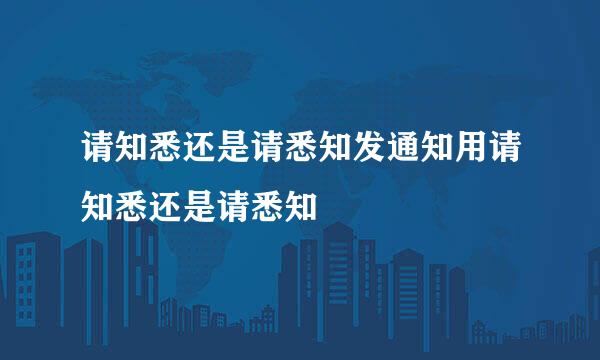 请知悉还是请悉知发通知用请知悉还是请悉知